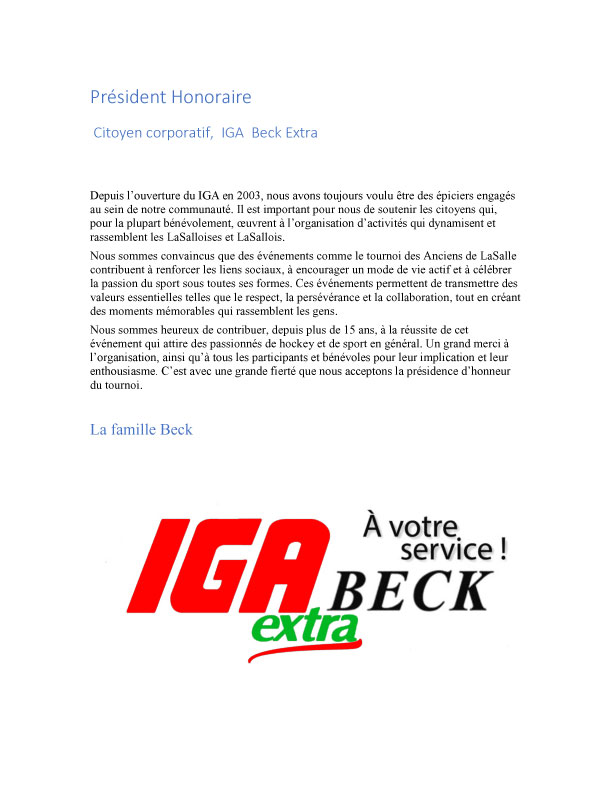 Président Honoraire

Citoyen corporatif, IGA Beck Extra

Depuis l'ouverture du IGA en 2003, nous avons toujours voulu être des épiciers engagés au sein de notre communauté. Il est important pour nous de soutenir les citoyens qui, pour la plupart bénévolement, œuvrent à l'organisation d'activités qui dynamisent et rassemblent les LaSalloises et LaSallois.

Nous sommes convaincus que des événements comme le tournoi des Anciens de LaSalle contribuent à renforcer les liens sociaux, à encourager un mode de vie actif et à célébrer la passion du sport sous toutes ses formes. Ces événements permettent de transmettre des valeurs essentielles telles que le respect, la persévérance et la collaboration, tout en créant des moments mémorables qui rassemblent les gens.

Nous sommes heureux de contribuer, depuis plus de 15 ans, à la réussite de cet événement qui attire des passionnés de hockey et de sport en général. Un grand merci à l'organisation, ainsi qu'à tous les participants et bénévoles pour leur implication et leur enthousiasme. C'est avec une grande fierté que nous acceptons la présidence d'honneur du tournoi.

La famille Beck

IGA extra

À votre service !

BECK